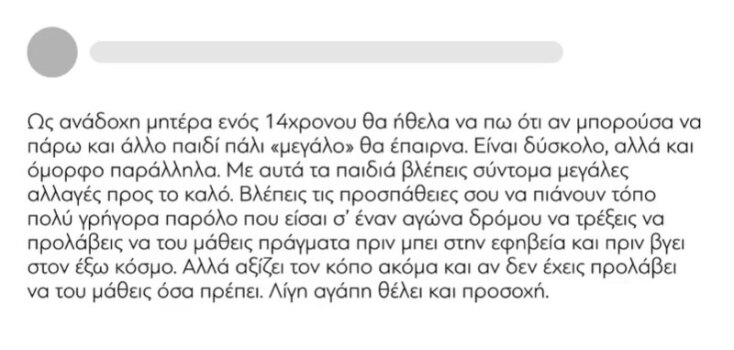 Ως ανάδοχη μητέρα ενός 14χρονου θα ήθελα να πω ότι αν μπορούσα να πάρω και άλλο παιδί πάλι «μεγάλο» θα έπαιρνα. Είναι δύσκολο, αλλά και όμορφο παράλληλα. Με αυτά τα παιδιά βλέπεις σύντομα μεγάλες αλλαγές προς το καλό. Βλέπεις τις προσπάθειες σου να πιάνουν τόπο πολύ γρήγορα παρόλο που είσαι σ' έναν αγώνα δρόμου να τρέξεις να προλάβεις να του μάθεις πράγματα πριν μπει στην εφηβεία και πριν βγει στον έξω κόσμο. Αλλά αξίζει τον κόπο ακόμα και αν δεν έχεις προλάβει να του μάθεις όσα πρέπει. Λίγη αγάπη θέλει και προσοχή.